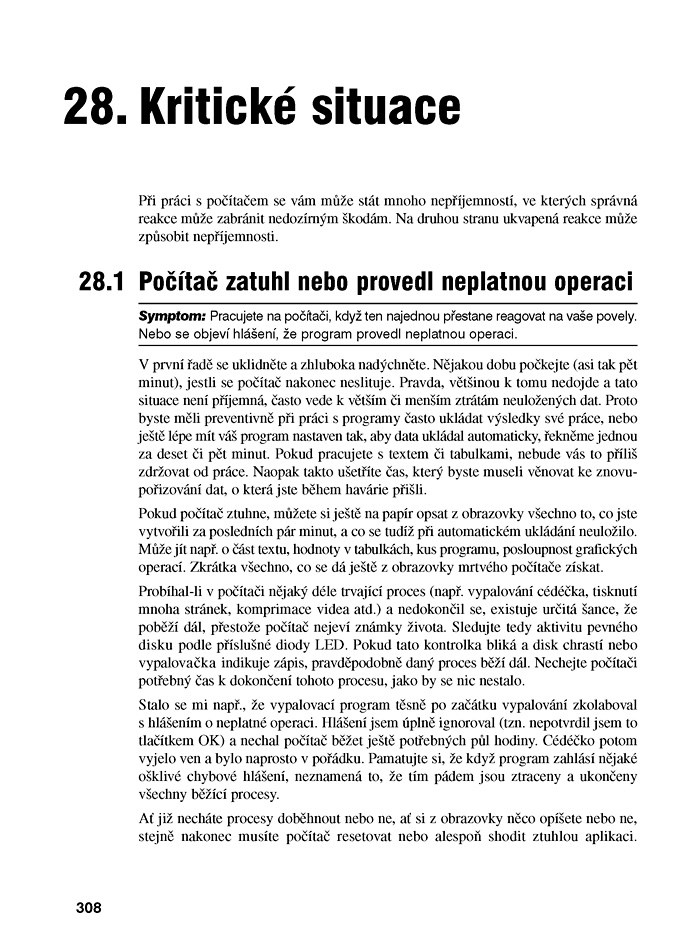 28. Kritické situace

Při práci s počítačem se vám může stát mnoho nepříjemností, ve kterých správná reakce může zabránit nedozírným škodám. Na druhou stranu ukvapená reakce může způsobit nepříjemnosti.

28.1 Počítač zatuhl nebo provedl neplatnou operaci

Symptom: Pracujete na počítači, když ten najednou přestane reagovat na vaše povely. Nebo se objeví hlášení, že program provedl neplatnou operaci.

V první řadě se uklidněte a zhluboka nadýchněte. Nějakou dobu počkejte (asi tak pět minut), jestli se počítač nakonec neslituje. Pravda, většinou k tomu nedojde a tato situace není příjemná, často vede k větším či menším ztrátám neuložených dat. Proto byste měli preventivně při práci s programy často ukládat výsledky své práce, nebo ještě lépe mít váš program nastaven tak, aby data ukládal automaticky, řekněme jednou za deset či pět minut. Pokud pracujete s textem či tabulkami, nebude vás to příliš zdržovat od práce. Naopak takto ušetříte čas, který byste museli věnovat ke znovupořizování dat, o která jste během havárie přišli.

Pokud počítač ztuhne, můžete si ještě na papír opsat z obrazovky všechno to, co jste vytvořili za posledních pár minut, a co se tudíž při automatickém ukládání neuložilo. Může jít např. o část textu, hodnoty v tabulkách, kus programu, posloupnost grafických operací. Zkrátka všechno, co se dá ještě z obrazovky mrtvého počítače získat.

Probíhal-li v počítači nějaký déle trvající proces (např. vypalování cédéčka, tisknutí mnoha stránek, komprimace videa atd.) a nedokončil se, existuje určitá šance, že poběží dál, přestože počítač nejeví známky života. Sledujte tedy aktivitu pevného disku podle příslušné diody LED. Pokud tato kontrolka bliká a disk chrastí nebo vypalovačka indikuje zápis, pravděpodobně daný proces běží dál. Nechejte počítači potřebný čas k dokončení tohoto procesu, jako by se nic nestalo.

Stalo se mi např., že vypalovací program těsně po začátku vypalování zkolaboval s hlášením o neplatné operaci. Hlášení jsem úplně ignoroval (tzn. nepotvrdil jsem to tlačítkem OK) a nechal počítač běžet ještě potřebných půl hodiny. Cédéčko potom vyjelo ven a bylo naprosto v pořádku. Pamatujte si, že když program zahlásí nějaké ošklivé chybové hlášení, neznamená to, že tím pádem jsou ztraceny a ukončeny všechny běžící procesy.

Ať již necháte procesy doběhnout nebo ne, ať si z obrazovky něco opíšete nebo ne, stejně nakonec musíte počítač resetovat nebo alespoň shodit ztuhlou aplikaci.

308